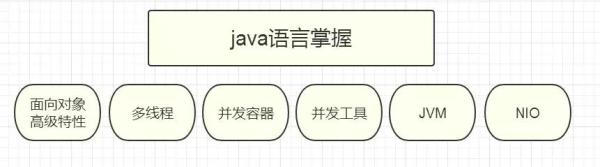 java语言掌握

面向对象高级特性

多线程

并发容器

并发工具

JVM

NIO